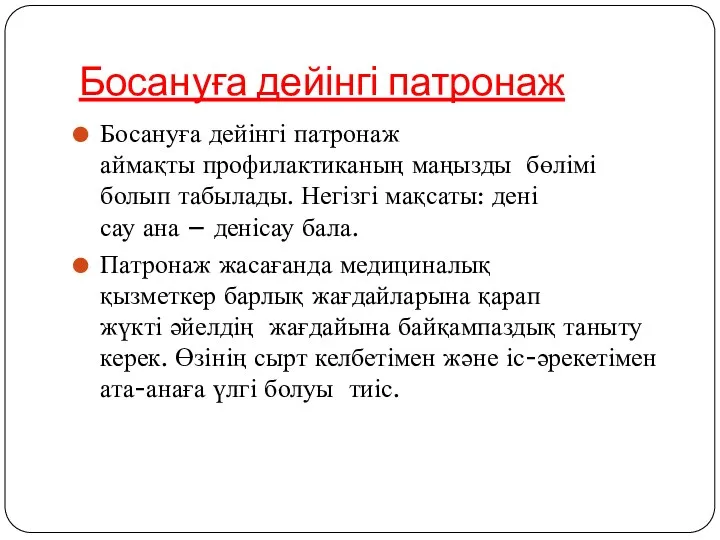 Босануға дейінгі патронаж

Босануға дейінгі патронаж аймақты профилактиканың маңызды бөлімі болып табылады. Негізгі мақсаты: дені сау ана – денісау бала.

Патронаж жасағанда медициналық қызметкер барлық жағдайларына қарап жүкті әйелдің жағдайына байқампаздық таныту керек. Өзінің сырт келбетімен және іс-әрекетімен ата-анаға үлгі болуы тиіс.